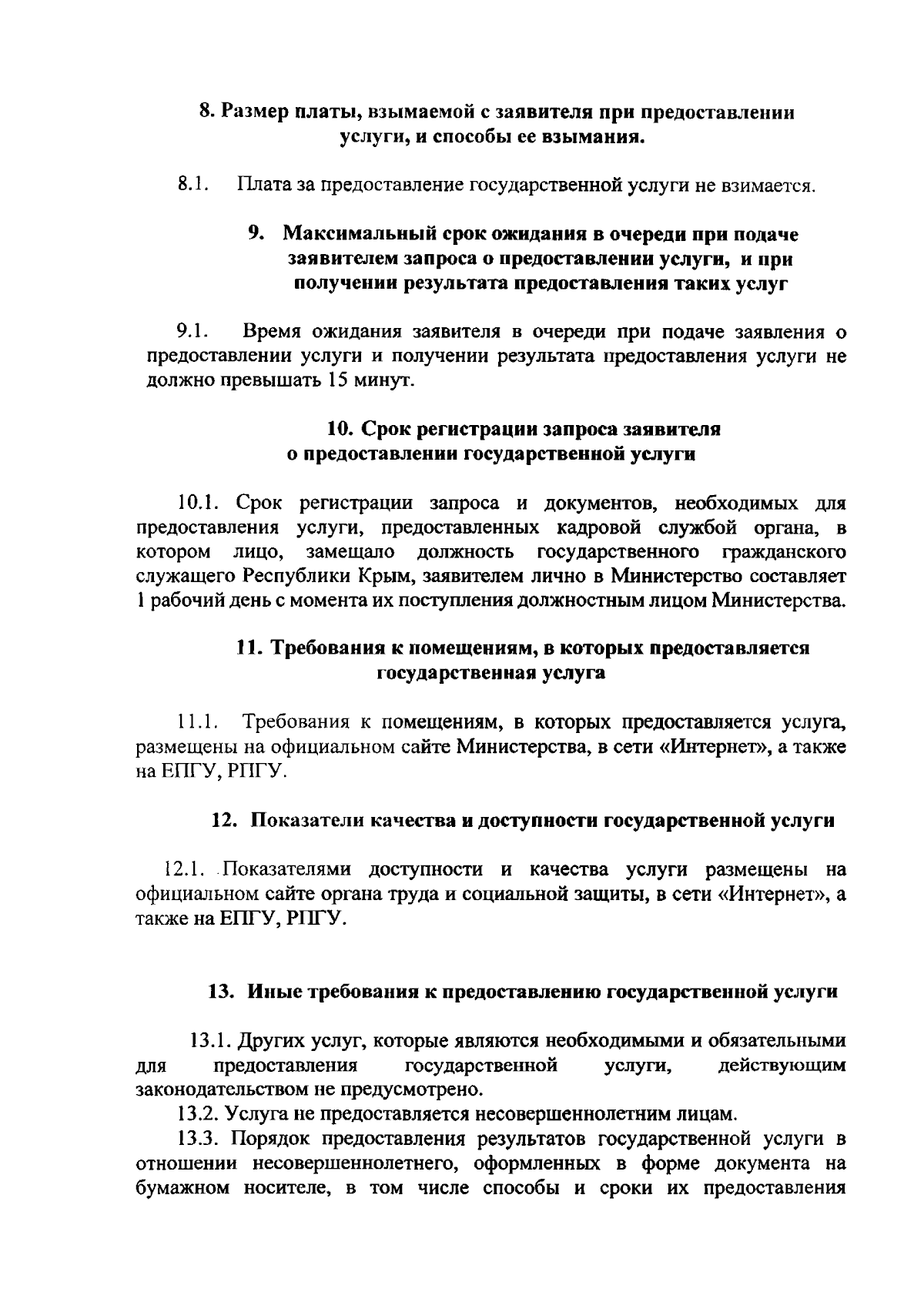 8. Размер платы, взымаемой с заявителя при предоставлении услуги, и способы ее взымания.

8.1. Плата за предоставление государственной услуги не взимается.

9. Максимальный срок ожидания в очереди при подаче заявителем запроса о предоставлении услуги, и при получении результата предоставления таких услуг

9.1. Время ожидания заявителя в очереди при подаче заявления о предоставлении услуги и получении результата предоставления услуги не должно превышать 15 минут.

10. Срок регистрации запроса заявителя о предоставлении государственной услуги

10.1. Срок регистрации запроса и документов, необходимых для предоставления услуги, предоставленных кадровой службой органа, в котором лицо, замещало должность государственного гражданского служащего Республики Крым, заявителем лично в Министерство составляет 1 рабочий день с момента их поступления должностным лицом Министерства.

11. Требования к помещениям, в которых предоставляется государственная услуга

11.1. Требования к помещениям, в которых предоставляется услуга, размещены на официальном сайте Министерства, в сети «Интернет», а также на ЕПГУ, РПГУ.

12. Показатели качества и доступности государственной услуги

12.1. Показателями доступности и качества услуги размещены на официальном сайте органа труда и социальной защиты, в сети «Интернет», а также на ЕПГУ, РПГУ.

13. Иные требования к предоставлению государственной услуги

13.1. Других услуг, которые являются необходимыми и обязательными для предоставления государственной услуги, действующим законодательством не предусмотрено.

13.2. Услуга не предоставляется несовершеннолетним лицам.

13.3. Порядок предоставления результатов государственной услуги в отношении несовершеннолетнего, оформленных в форме документа на бумажном носителе, в том числе способы и сроки их предоставления